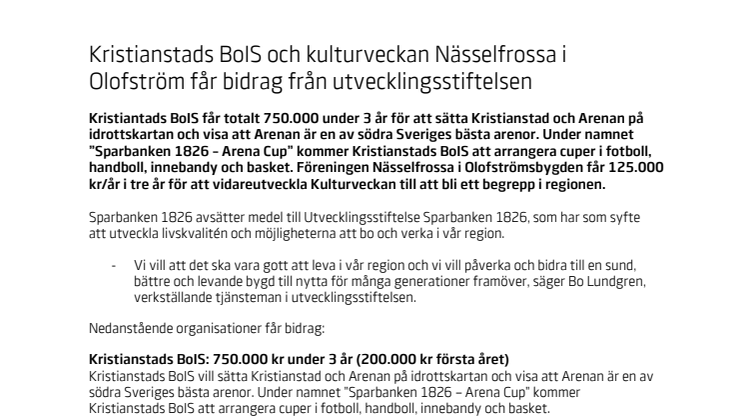 Kristianstads BoIS och kulturveckan Nässelfrossa i Olofström får bidrag från utvecklingsstiftelsen

Kristiantads BoIS får totalt 750.000 under 3 år för att sätta Kristianstad och Arenan på idrottskartan och visa att Arenan är en av södra Sveriges bästa arenor. Under namnet "Sparbanken 1826 – Arena Cup" kommer Kristianstads BoIS att arrangera cuper i fotboll, handboll, innebandy och basket. Föreningen Nässelfrossa i Olofströmsbygden får 125.000 kr/år i tre år för att vidareutveckla Kulturveckan till att bli ett begrepp i regionen.

Sparbanken 1826 avsätter medel till Utvecklingsstiftelse Sparbanken 1826, som har som syfte att utveckla livskvalitén och möjligheterna att bo och verka i vår region.

- Vi vill att det ska vara gott att leva i vår region och vi vill påverka och bidra till en sund, bättre och levande bygd till nytta för många generationer framöver, säger Bo Lundgren, verkställande tjänsteman i utvecklingsstiftelsen.

Nedanstående organisationer får bidrag:

Kristianstads BoIS: 750.000 kr under 3 år (200.000 kr första året)
Kristianstads BoIS vill sätta Kristianstad och Arenan på idrottskartan och visa att Arenan är en av södra Sveriges bästa arenor. Under namnet "Sparbanken 1826 – Arena Cup" kommer Kristianstads BoIS att arrangera cuper i fotboll, handboll, innebandy och basket.